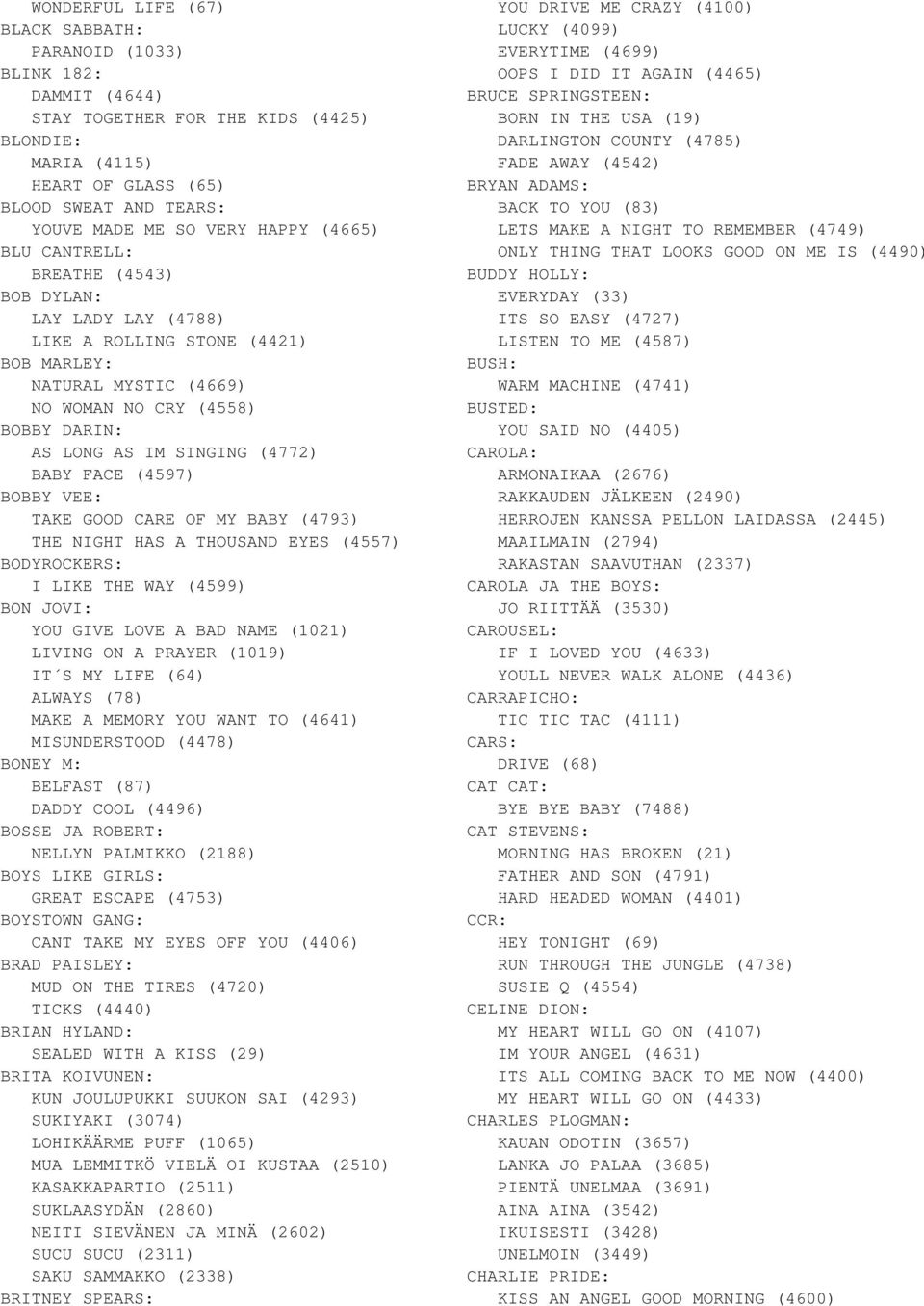 WONDERFUL LIFE (67)
BLACK SABBATH:
PARANOID (1033)
BLINK 182:
DAMMIT (4644)
STAY TOGETHER FOR THE KIDS (4425)
BLONDIE:
MARIA (4115)
HEART OF GLASS (65)
BLOOD SWEAT AND TEARS:
YOUVE MADE ME SO VERY HAPPY (4665)
BLU CANTRELL:
BREATHE (4543)
BOB DYLAN:
LAY LADY LAY (4788)
LIKE A ROLLING STONE (4421)
BOB MARLEY:
NATURAL MYSTIC (4669)
NO WOMAN NO CRY (4558)
BOBBY DARIN:
AS LONG AS IM SINGING (4772)
BABY FACE (4597)
BOBBY VEE:
TAKE GOOD CARE OF MY BABY (4793)
THE NIGHT HAS A THOUSAND EYES (4557)
BODYROCKERS:
I LIKE THE WAY (4599)
BON JOVI:
YOU GIVE LOVE A BAD NAME (1021)
LIVING ON A PRAYER (1019)
IT´S MY LIFE (64)
ALWAYS (78)
MAKE A MEMORY YOU WANT TO (4641)
MISUNDERSTOOD (4478)
BONEY M:
BELFAST (87)
DADDY COOL (4496)
BOSSE JA ROBERT:
NELLYN PALMIKKO (2188)
BOYS LIKE GIRLS:
GREAT ESCAPE (4753)
BOYSTOWN GANG:
CANT TAKE MY EYES OFF YOU (4406)
BRAD PAISLEY:
MUD ON THE TIRES (4720)
TICKS (4440)
BRIAN HYLAND:
SEALED WITH A KISS (29)
BRITA KOIVUNEN:
KUN JOULUPUKKI SUUKON SAI (4293)
SUKIYAKI (3074)
LOHIKÄÄRME PUFF (1065)
MUA LEMMITKÖ VIELÄ OI KUSTAA (2510)
KASAKKAPARTIO (2511)
SUKLAASYDÄN (2860)
NEITI SIEVÄNEN JA MINÄ (2602)
SUCU SUCU (2311)
SAKU SAMMAKKO (2338)
BRITNEY SPEARS:
YOU DRIVE ME CRAZY (4100)
LUCKY (4099)
EVERYTIME (4699)
OOPS I DID IT AGAIN (4465)
BRUCE SPRINGSTEEN:
BORN IN THE USA (19)
DARLINGTON COUNTY (4785)
FADE AWAY (4542)
BRYAN ADAMS:
BACK TO YOU (83)
LETS MAKE A NIGHT TO REMEMBER (4749)
ONLY THING THAT LOOKS GOOD ON ME IS (4490)
BUDDY HOLLY:
EVERYDAY (33)
ITS SO EASY (4727)
LISTEN TO ME (4587)
BUSH:
WARM MACHINE (4741)
BUSTED:
YOU SAID NO (4405)
CAROLA:
ARMONAIKAA (2676)
RAKKAUDEN JÄLKEEN (2490)
HERROJEN KANSSA PELLON LAIDASSA (2445)
MAAILMAIN (2794)
RAKASTAN SAAVUTHAN (2337)
CAROLA JA THE BOYS:
JO RIITTÄÄ (3530)
CAROUSEL:
IF I LOVED YOU (4633)
YOULL NEVER WALK ALONE (4436)
CARRAPICHO:
TIC TIC TAC (4111)
CARS:
DRIVE (68)
CAT CAT:
BYE BYE BABY (7488)
CAT STEVENS:
MORNING HAS BROKEN (21)
FATHER AND SON (4791)
HARD HEADED WOMAN (4401)
CCR:
HEY TONIGHT (69)
RUN THROUGH THE JUNGLE (4738)
SUSIE Q (4554)
CELINE DION:
MY HEART WILL GO ON (4107)
IM YOUR ANGEL (4631)
ITS ALL COMING BACK TO ME NOW (4400)
MY HEART WILL GO ON (4433)
CHARLES PLOGMAN:
KAUAN ODOTIN (3657)
LANKA JO PALAA (3685)
PIENTÄ UNELMAA (3691)
AINA AINA (3542)
IKUISESTI (3428)
UNELMOIN (3449)
CHARLIE PRIDE:
KISS AN ANGEL GOOD MORNING (4600)